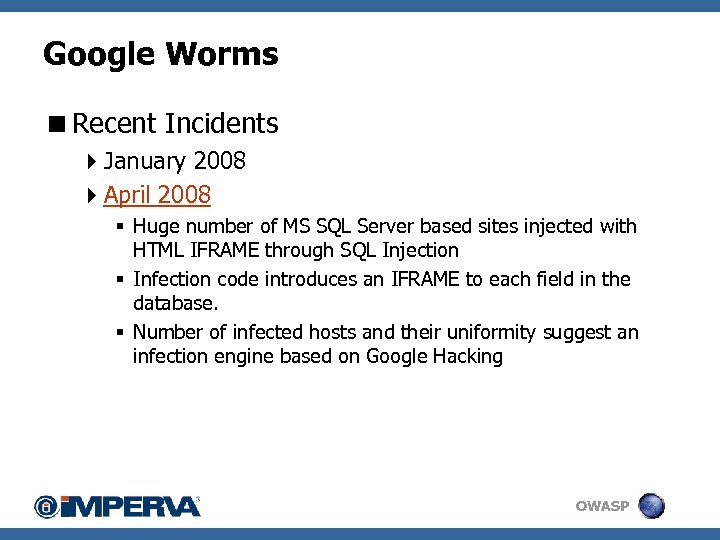 Google Worms

Recent Incidents

January 2008

April 2008

Huge number of MS SQL Server based sites injected with HTML IFRAME through SQL Injection

Infection code introduces an IFRAME to each field in the database.

Number of infected hosts and their uniformity suggest an infection engine based on Google Hacking

IMPERVA

OWASP